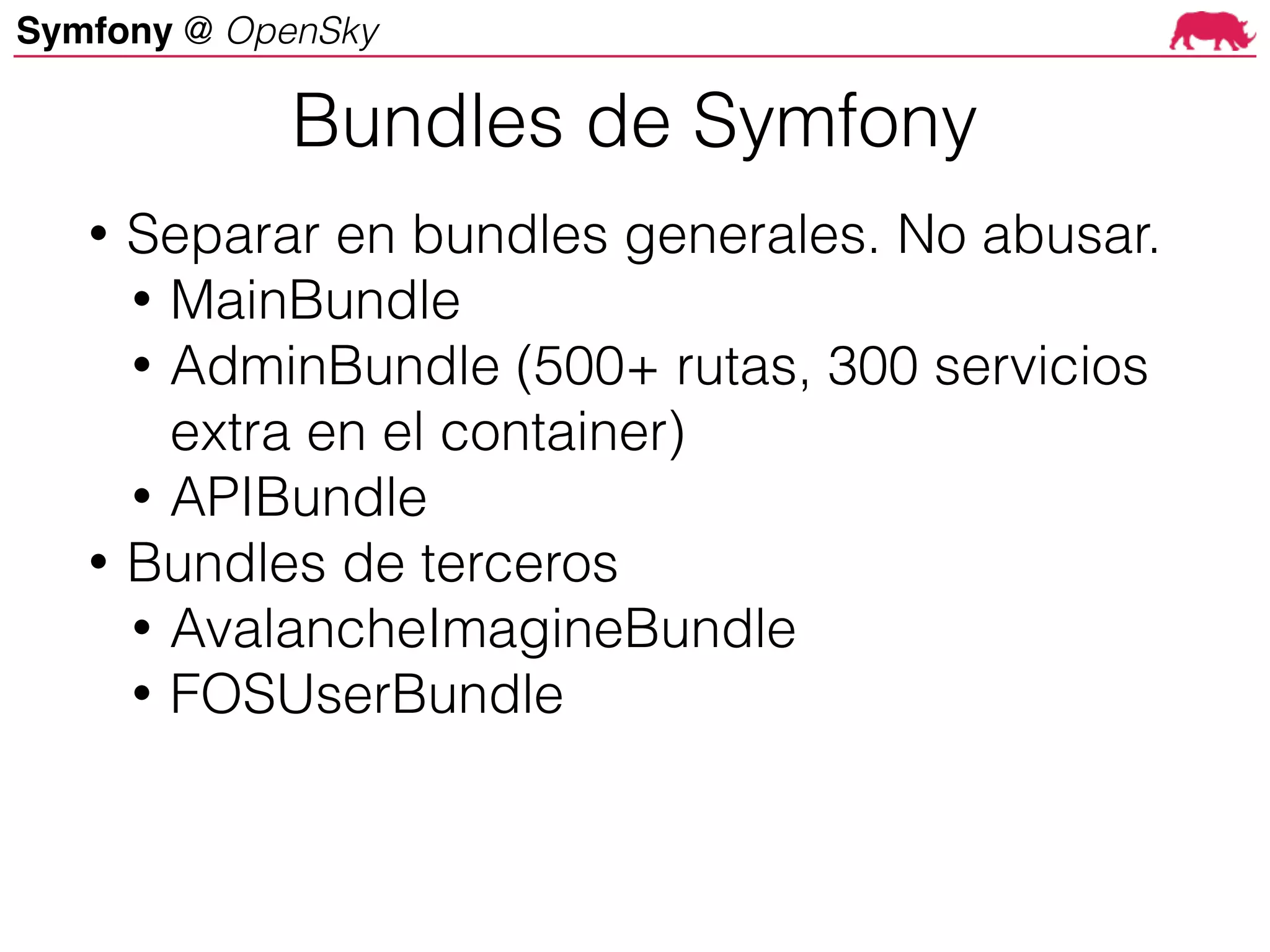 Symfony @ OpenSky

Bundles de Symfony

• Separar en bundles generales. No abusar.
• MainBundle
• AdminBundle (500+ rutas, 300 servicios extra en el container)
• APIBundle
• Bundles de terceros
• AvalancheImagineBundle
• FOSUserBundle